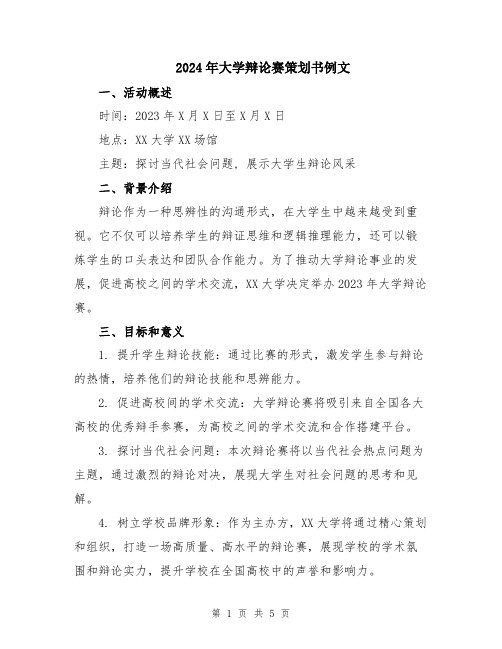 2024年大学辩论赛策划书例文

一、活动概述

时间：2023年X月X日至X月X日

地点：XX大学XX场馆

主题：探讨当代社会问题，展示大学生辩论风采

二、背景介绍

辩论作为一种思辨性的沟通形式，在大学生中越来越受到重视。它不仅可以培养学生的辩证思维和逻辑推理能力，还可以锻炼学生的口头表达和团队合作能力。为了推动大学辩论事业的发展，促进高校之间的学术交流，XX大学决定举办2023年大学辩论赛。

三、目标和意义

1. 提升学生辩论技能：通过比赛的形式，激发学生参与辩论的热情，培养他们的辩论技能和思辨能力。

2. 促进高校间的学术交流：大学辩论赛将吸引来自全国各大高校的优秀辩手参赛，为高校之间的学术交流和合作搭建平台。

3. 探讨当代社会问题：本次辩论赛将以当代社会热点问题为主题，通过激烈的辩论对决，展现大学生对社会问题的思考和见解。

4. 树立学校品牌形象：作为主办方，XX大学将通过精心策划和组织，打造一场高质量、高水平的辩论赛，展现学校的学术氛围和辩论实力，提升学校在全国高校中的声誉和影响力。

第 1 页 共 5 页